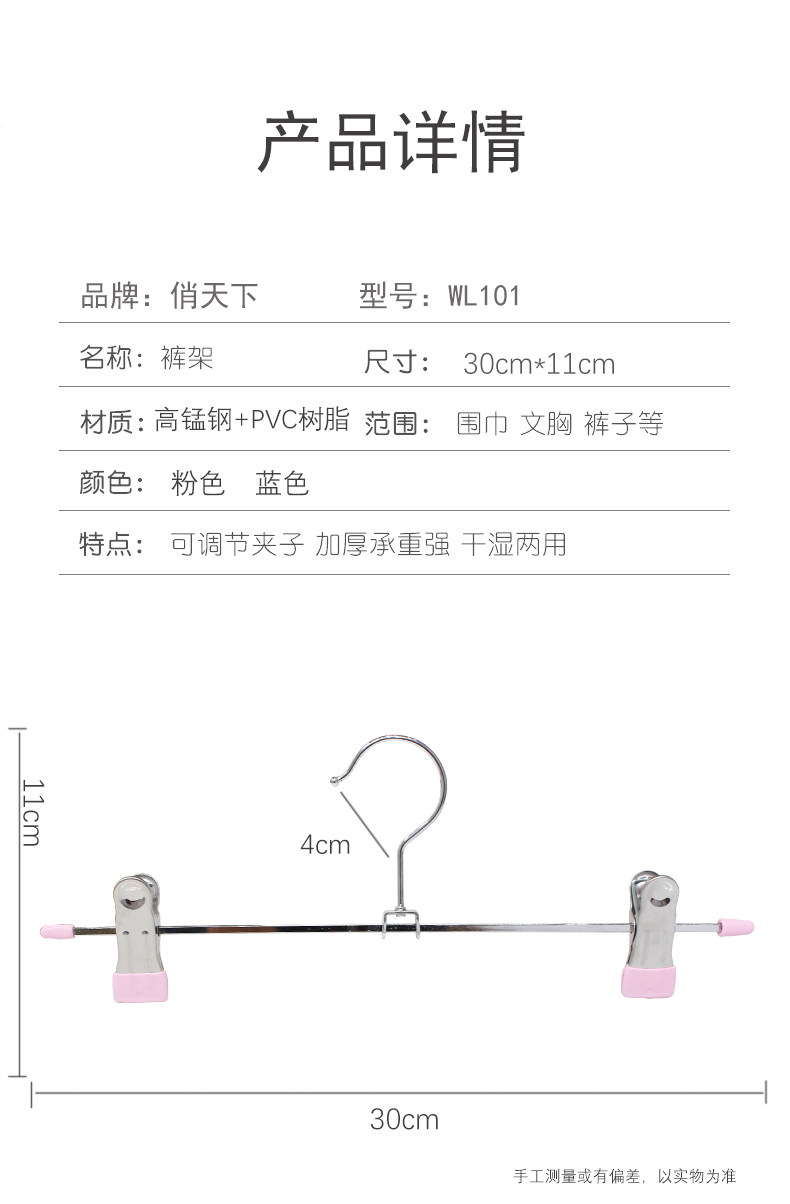 产品详情

品牌：俏天下 型号：WL101

名称：裤架 尺寸：30cm*11cm

材质：高锰钢+PVC树脂 范围：围巾 文胸 裤子等

颜色：粉色 蓝色

特点：可调节夹子 加厚承重强 干湿两用

11cm

4cm

30cm

手工测量或有偏差，以实物为准